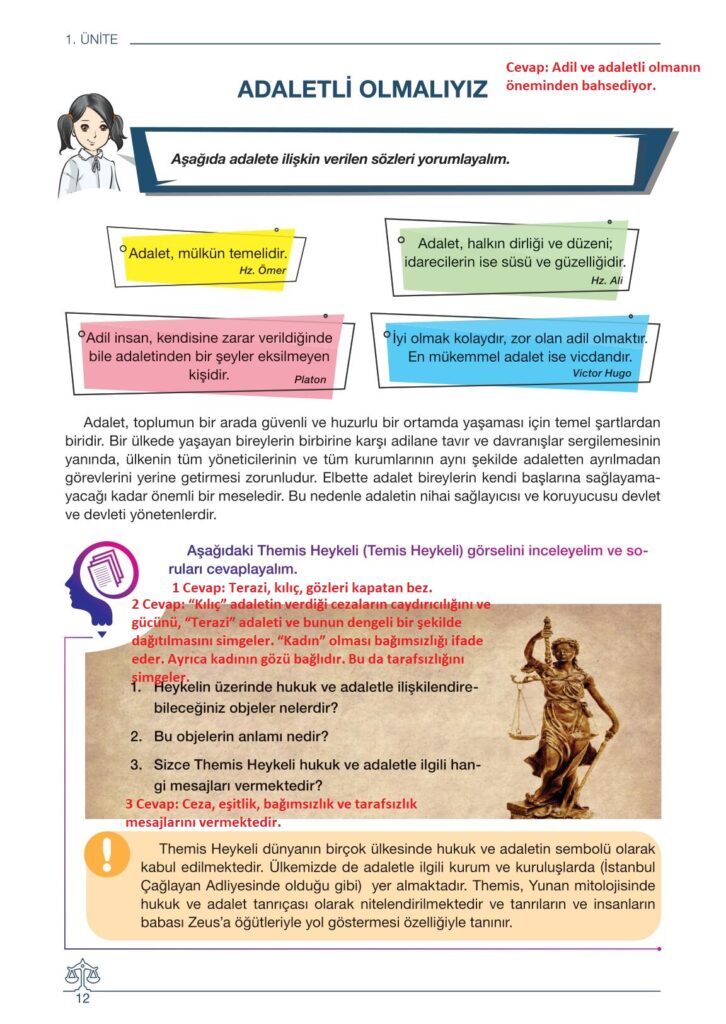 1. ÜNİTE

ADALETLİ OLMALIYIZ

Cevap: Adil ve adaletli olmanın öneminden bahsediyor.

Aşağıda adalete ilişkin verilen sözleri yorumlayalım.

Adalet, mülkün temelidir.
Hz. Ömer

Adalet, halkın dirliği ve düzeni; idarecilerin ise süsü ve güzelliğidir.
Hz. Ali

Adil insan, kendisine zarar verildiğinde bile adaletinden bir şeyler eksilmeyen kişidir.
Platon

İyi olmak kolaydır, zor olan adil olmaktır. En mükemmel adalet ise vicdandır.
Victor Hugo

Adalet, toplumun bir arada güvenli ve huzurlu bir ortamda yaşaması için temel şartlardan biridir. Bir ülkede yaşayan bireylerin birbirine karşı adilane tavır ve davranışlar sergilemesinin yanında, ülkenin tüm yöneticilerinin ve tüm kurumlarının aynı şekilde adaletten ayrılmadan görevlerini yerine getirmesi zorunludur. Elbette adalet bireylerin kendi başlarına sağlayamayacağı kadar önemli bir meseledir. Bu nedenle adaletin nihai sağlayıcısı ve koruyucusu devlet ve devleti yönetenlerdir.

Aşağıdaki Themis Heykeli (Temis Heykeli) görselini inceleyelim ve soruları cevaplayalım.

1 Cevap: Terazi, kılıç, gözleri kapatan bez.

2 Cevap: "Kılıç" adaletin verdiği cezaların caydırıcılığını ve gücünü, "Terazi" adaleti ve bunun dengeli bir şekilde dağıtılmasını simgeler. "Kadın" olması bağımsızlığı ifade eder. Ayrıca kadının gözü bağlıdır. Bu da tarafsızlığını simgeler.

1. Heykelin üzerinde hukuk ve adaletle ilişkilendirebileceğiniz objeler nelerdir?

2. Bu objelerin anlamı nedir?

3. Sizce Themis Heykeli hukuk ve adaletle ilgili hangi mesajları vermektedir?

3 Cevap: Ceza, eşitlik, bağımsızlık ve tarafsızlık mesajlarını vermektedir.

Themis Heykeli dünyanın birçok ülkesinde hukuk ve adaletin sembolü olarak kabul edilmektedir. Ülkemizde de adaletle ilgili kurum ve kuruluşlarda (İstanbul Çağlayan Adliyesinde olduğu gibi) yer almaktadır. Themis, Yunan mitolojisinde hukuk ve adalet tanrıçası olarak nitelendirilmektedir ve tanrıların ve insanların babası Zeus'a öğütleriyle yol göstermesi özelliğiyle tanınır.

12